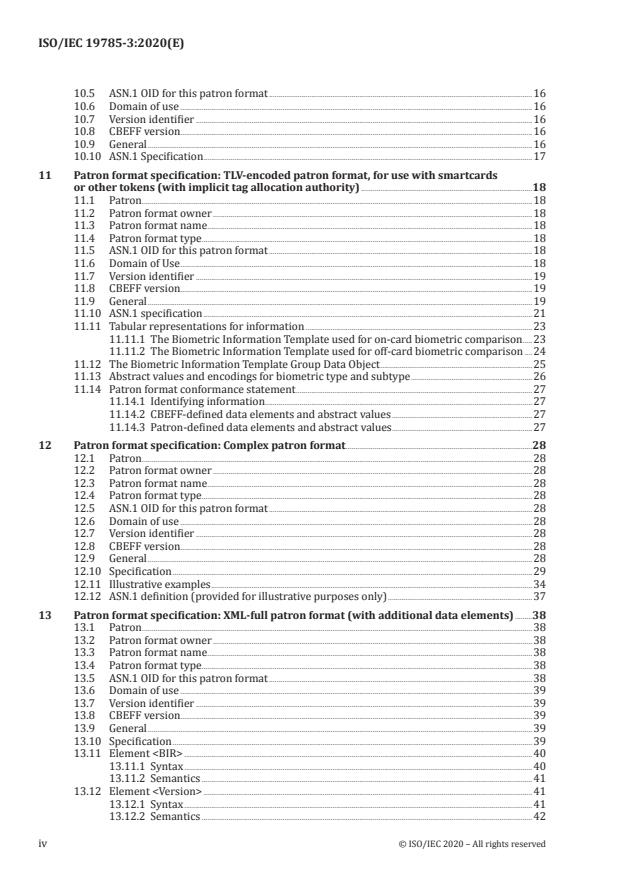 ISO/IEC 19785-3:2020(E)

10.5 ASN.1 OID for this patron format 16
10.6 Domain of use 16
10.7 Version identifier 16
10.8 CBEFF version 16
10.9 General 16
10.10 ASN.1 Specification 17

11 Patron format specification: TLV-encoded patron format, for use with smartcards or other tokens (with implicit tag allocation authority) 18
11.1 Patron 18
11.2 Patron format owner 18
11.3 Patron format name 18
11.4 Patron format type 18
11.5 ASN.1 OID for this patron format 18
11.6 Domain of Use 18
11.7 Version identifier 19
11.8 CBEFF version 19
11.9 General 19
11.10 ASN.1 specification 21
11.11 Tabular representations for information 23
11.11.1 The Biometric Information Template used for on-card biometric comparison 23
11.11.2 The Biometric Information Template used for off-card biometric comparison 24
11.12 The Biometric Information Template Group Data Object 25
11.13 Abstract values and encodings for biometric type and subtype 26
11.14 Patron format conformance statement 27
11.14.1 Identifying information 27
11.14.2 CBEFF-defined data elements and abstract values 27
11.14.3 Patron-defined data elements and abstract values 27

12 Patron format specification: Complex patron format 28
12.1 Patron 28
12.2 Patron format owner 28
12.3 Patron format name 28
12.4 Patron format type 28
12.5 ASN.1 OID for this patron format 28
12.6 Domain of use 28
12.7 Version identifier 28
12.8 CBEFF version 28
12.9 General 28
12.10 Specification 29
12.11 Illustrative examples 34
12.12 ASN.1 definition (provided for illustrative purposes only) 37

13 Patron format specification: XML-full patron format (with additional data elements) 38
13.1 Patron 38
13.2 Patron format owner 38
13.3 Patron format name 38
13.4 Patron format type 38
13.5 ASN.1 OID for this patron format 38
13.6 Domain of use 39
13.7 Version identifier 39
13.8 CBEFF version 39
13.9 General 39
13.10 Specification 39
13.11 Element <BIR> 40
13.11.1 Syntax 40
13.11.2 Semantics 41
13.12 Element <Version> 41
13.12.1 Syntax 41
13.12.2 Semantics 42

iv © ISO/IEC 2020 – All rights reserved